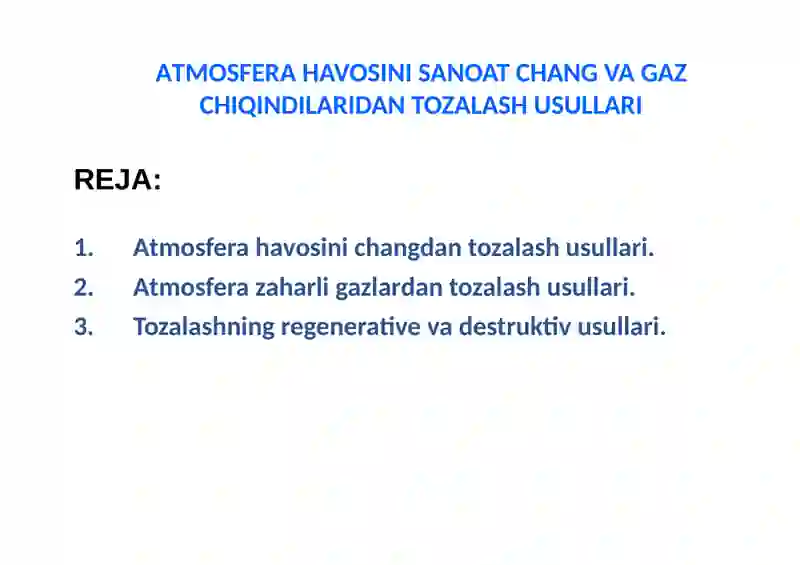 ATMOSFERA HAVOSINI SANOAT CHANG VA GAZ CHIQINDILARIDAN TOZALASH USULLARI

REJA:

1. Atmosfera havosini changdan tozalash usullari.
2. Atmosfera zaharli gazlardan tozalash usullari.
3. Tozalashning regenerative va destruktiv usullari.